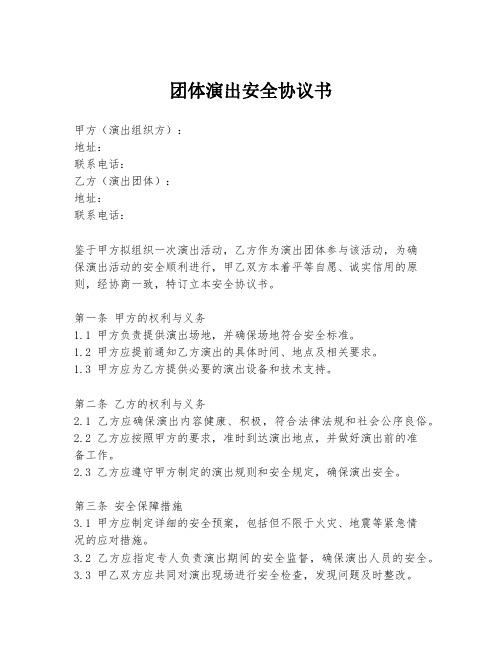 团体演出安全协议书

甲方（演出组织方）：
地址：
联系电话：
乙方（演出团体）：
地址：
联系电话：

鉴于甲方拟组织一次演出活动，乙方作为演出团体参与该活动，为确保演出活动的安全顺利进行，甲乙双方本着平等自愿、诚实信用的原则，经协商一致，特订立本安全协议书。

第一条 甲方的权利与义务
1.1 甲方负责提供演出场地，并确保场地符合安全标准。
1.2 甲方应提前通知乙方演出的具体时间、地点及相关要求。
1.3 甲方应为乙方提供必要的演出设备和技术支持。

第二条 乙方的权利与义务
2.1 乙方应确保演出内容健康、积极，符合法律法规和社会公序良俗。
2.2 乙方应按照甲方的要求，准时到达演出地点，并做好演出前的准备工作。
2.3 乙方应遵守甲方制定的演出规则和安全规定，确保演出安全。

第三条 安全保障措施
3.1 甲方应制定详细的安全预案，包括但不限于火灾、地震等紧急情况的应对措施。
3.2 乙方应指定专人负责演出期间的安全监督，确保演出人员的安全。
3.3 甲乙双方应共同对演出现场进行安全检查，发现问题及时整改。